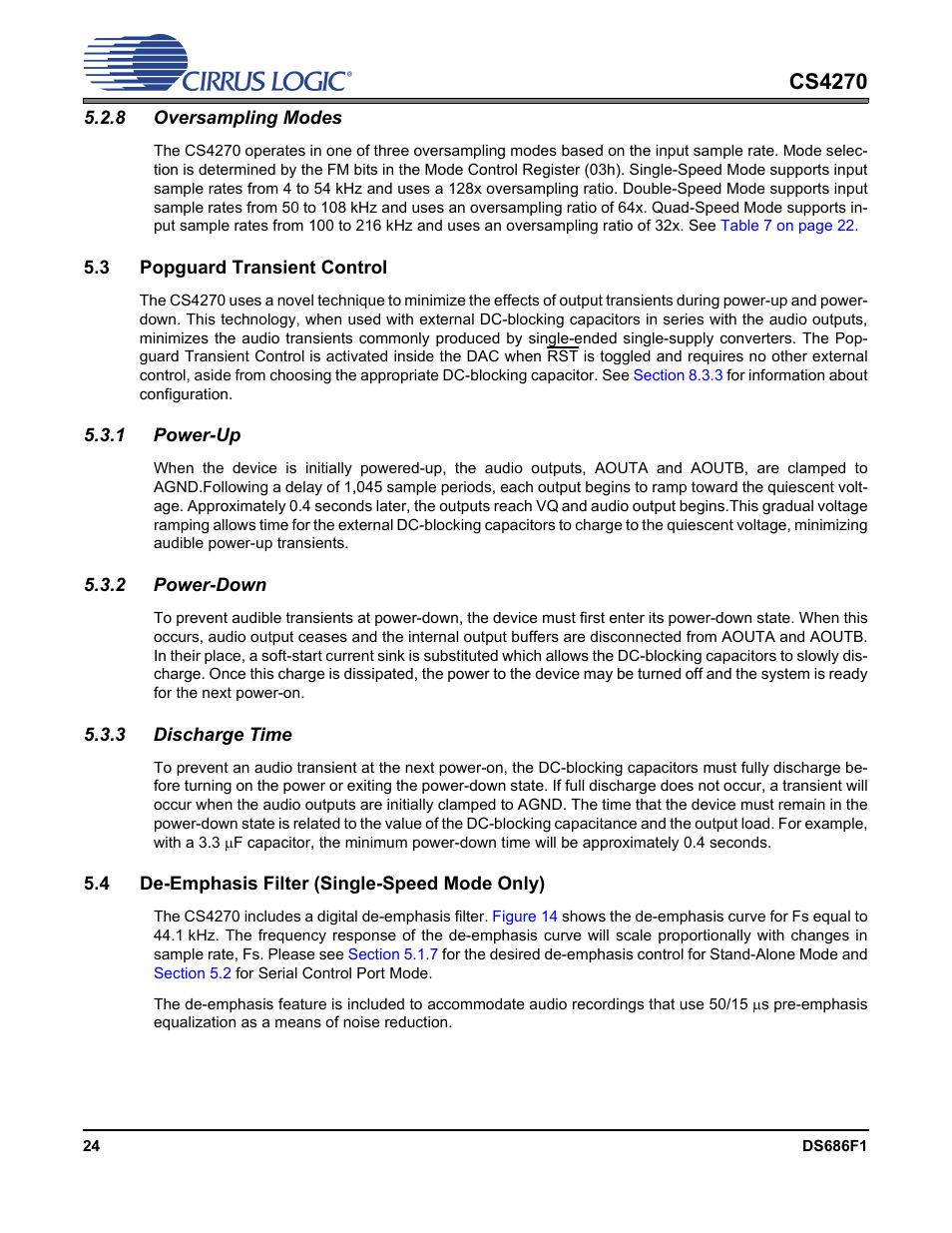 CIRRUS LOGIC®

CS4270

5.2.8 Oversampling Modes

The CS4270 operates in one of three oversampling modes based on the input sample rate. Mode selection is determined by the FM bits in the Mode Control Register (03h). Single-Speed Mode supports input sample rates from 4 to 54 kHz and uses a 128x oversampling ratio. Double-Speed Mode supports input sample rates from 50 to 108 kHz and uses an oversampling ratio of 64x. Quad-Speed Mode supports input sample rates from 100 to 216 kHz and uses an oversampling ratio of 32x. See Table 7 on page 22.

5.3 Popguard Transient Control

The CS4270 uses a novel technique to minimize the effects of output transients during power-up and power-down. This technology, when used with external DC-blocking capacitors in series with the audio outputs, minimizes the audio transients commonly produced by single-ended single-supply converters. The Popguard Transient Control is activated inside the DAC when $\overline{RST}$ is toggled and requires no other external control, aside from choosing the appropriate DC-blocking capacitor. See Section 8.3.3 for information about configuration.

5.3.1 Power-Up

When the device is initially powered-up, the audio outputs, AOUTA and AOUTB, are clamped to AGND.Following a delay of 1,045 sample periods, each output begins to ramp toward the quiescent voltage. Approximately 0.4 seconds later, the outputs reach VQ and audio output begins.This gradual voltage ramping allows time for the external DC-blocking capacitors to charge to the quiescent voltage, minimizing audible power-up transients.

5.3.2 Power-Down

To prevent audible transients at power-down, the device must first enter its power-down state. When this occurs, audio output ceases and the internal output buffers are disconnected from AOUTA and AOUTB. In their place, a soft-start current sink is substituted which allows the DC-blocking capacitors to slowly discharge. Once this charge is dissipated, the power to the device may be turned off and the system is ready for the next power-on.

5.3.3 Discharge Time

To prevent an audio transient at the next power-on, the DC-blocking capacitors must fully discharge before turning on the power or exiting the power-down state. If full discharge does not occur, a transient will occur when the audio outputs are initially clamped to AGND. The time that the device must remain in the power-down state is related to the value of the DC-blocking capacitance and the output load. For example, with a 3.3 µF capacitor, the minimum power-down time will be approximately 0.4 seconds.

5.4 De-Emphasis Filter (Single-Speed Mode Only)

The CS4270 includes a digital de-emphasis filter. Figure 14 shows the de-emphasis curve for Fs equal to 44.1 kHz. The frequency response of the de-emphasis curve will scale proportionally with changes in sample rate, Fs. Please see Section 5.1.7 for the desired de-emphasis control for Stand-Alone Mode and Section 5.2 for Serial Control Port Mode.

The de-emphasis feature is included to accommodate audio recordings that use 50/15 µs pre-emphasis equalization as a means of noise reduction.

24

DS686F1